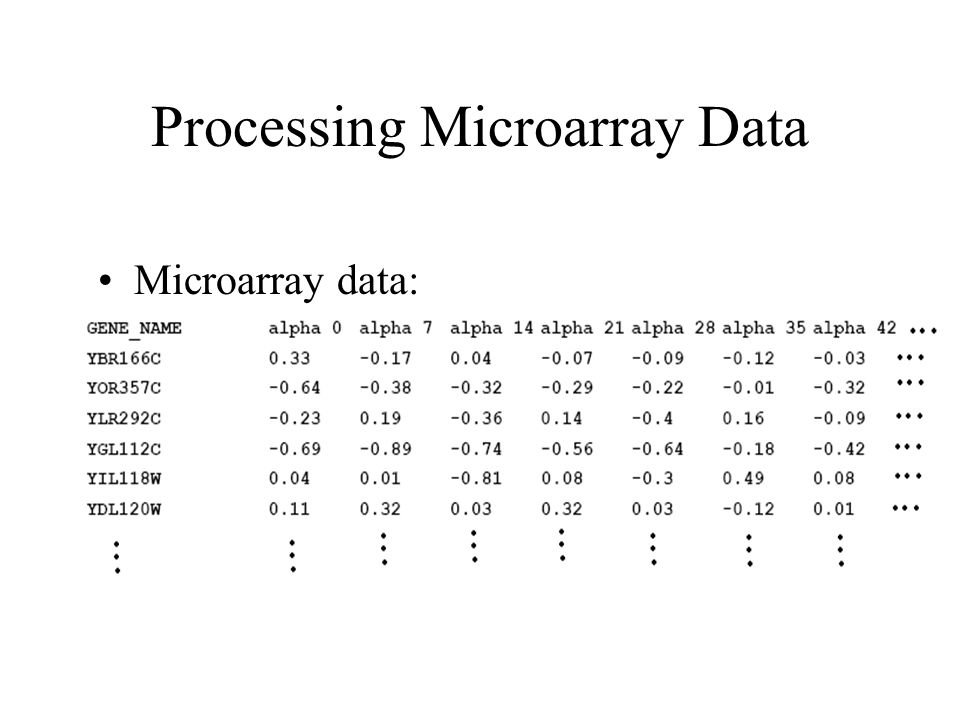 Processing Microarray Data

• Microarray data:

| GENE_NAME | alpha 0 | alpha 7 | alpha 14 | alpha 21 | alpha 28 | alpha 35 | alpha 42 | ... |
|---|---|---|---|---|---|---|---|---|
| YBR166C | 0.33 | -0.17 | 0.04 | -0.07 | -0.09 | -0.12 | -0.03 | ... |
| YOR357C | -0.64 | -0.38 | -0.32 | -0.29 | -0.22 | -0.01 | -0.32 | ... |
| YLR292C | -0.23 | 0.19 | -0.36 | 0.14 | -0.4 | 0.16 | -0.09 | ... |
| YGL112C | -0.69 | -0.89 | -0.74 | -0.56 | -0.64 | -0.18 | -0.42 | ... |
| YIL118W | 0.04 | 0.01 | -0.81 | 0.08 | -0.3 | 0.49 | 0.08 | ... |
| YDL120W | 0.11 | 0.32 | 0.03 | 0.32 | 0.03 | -0.12 | 0.01 | ... |
| ⋮ | ⋮ | ⋮ | ⋮ | ⋮ | ⋮ | ⋮ | ⋮ | |